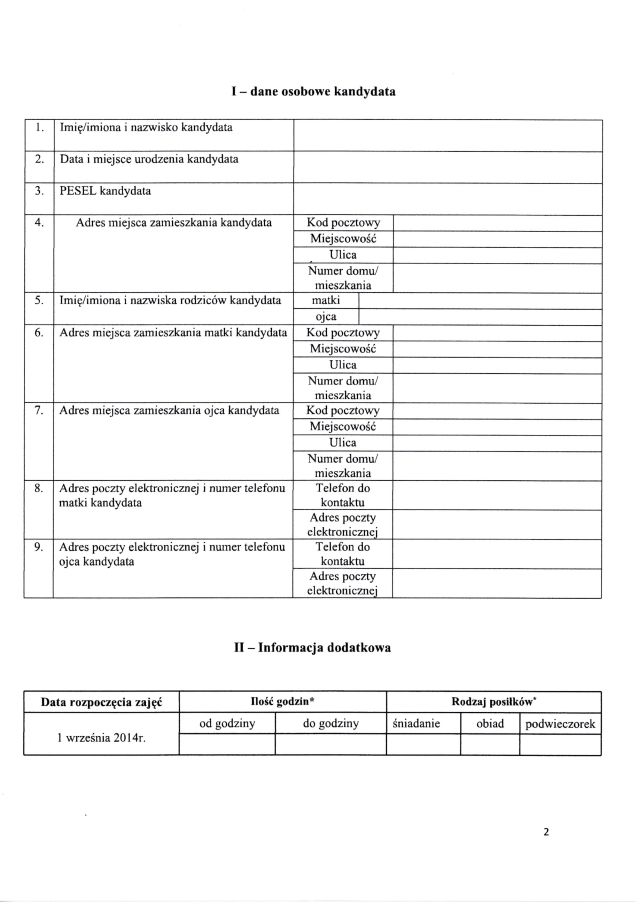 I – dane osobowe kandydata

| | | | |
|---|---|---|---|
| 1. | Imię/imiona i nazwisko kandydata | | |
| 2. | Data i miejsce urodzenia kandydata | | |
| 3. | PESEL kandydata | | |
| 4. | Adres miejsca zamieszkania kandydata | Kod pocztowy | |
| | | Miejscowość | |
| | | Ulica | |
| | | Numer domu/ mieszkania | |
| 5. | Imię/imiona i nazwiska rodziców kandydata | matki | |
| | | ojca | |
| 6. | Adres miejsca zamieszkania matki kandydata | Kod pocztowy | |
| | | Miejscowość | |
| | | Ulica | |
| | | Numer domu/ mieszkania | |
| 7. | Adres miejsca zamieszkania ojca kandydata | Kod pocztowy | |
| | | Miejscowość | |
| | | Ulica | |
| | | Numer domu/ mieszkania | |
| 8. | Adres poczty elektronicznej i numer telefonu matki kandydata | Telefon do kontaktu | |
| | | Adres poczty elektronicznej | |
| 9. | Adres poczty elektronicznej i numer telefonu ojca kandydata | Telefon do kontaktu | |
| | | Adres poczty elektronicznej | |

II – Informacja dodatkowa

| Data rozpoczęcia zajęć | Ilość godzin* | | Rodzaj posiłków* | | |
|---|---|---|---|---|---|
| 1 września 2014r. | od godziny | do godziny | śniadanie | obiad | podwieczorek |
| | | | | | |

2